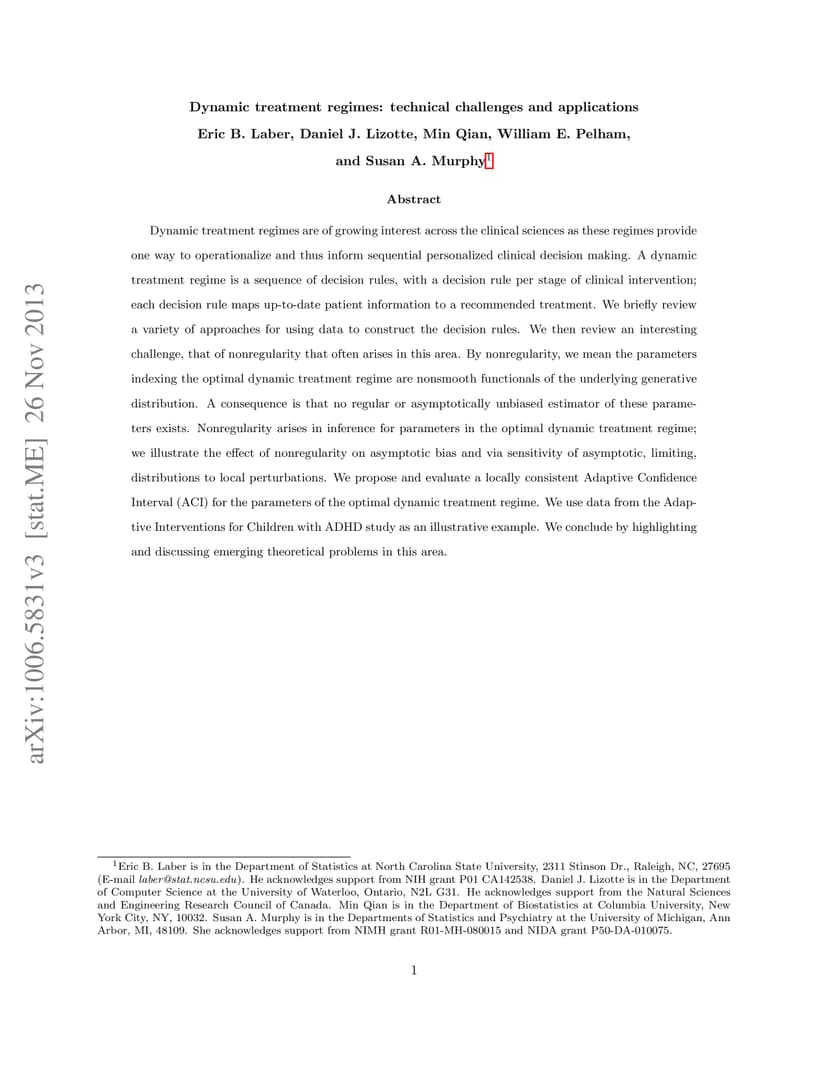 arXiv:1006.5831v3 [stat.ME] 26 Nov 2013

Dynamic treatment regimes: technical challenges and applications

Eric B. Laber, Daniel J. Lizotte, Min Qian, William E. Pelham, and Susan A. Murphy$^1$

Abstract

Dynamic treatment regimes are of growing interest across the clinical sciences as these regimes provide one way to operationalize and thus inform sequential personalized clinical decision making. A dynamic treatment regime is a sequence of decision rules, with a decision rule per stage of clinical intervention; each decision rule maps up-to-date patient information to a recommended treatment. We briefly review a variety of approaches for using data to construct the decision rules. We then review an interesting challenge, that of nonregularity that often arises in this area. By nonregularity, we mean the parameters indexing the optimal dynamic treatment regime are nonsmooth functionals of the underlying generative distribution. A consequence is that no regular or asymptotically unbiased estimator of these parameters exists. Nonregularity arises in inference for parameters in the optimal dynamic treatment regime; we illustrate the effect of nonregularity on asymptotic bias and via sensitivity of asymptotic, limiting, distributions to local perturbations. We propose and evaluate a locally consistent Adaptive Confidence Interval (ACI) for the parameters of the optimal dynamic treatment regime. We use data from the Adaptive Interventions for Children with ADHD study as an illustrative example. We conclude by highlighting and discussing emerging theoretical problems in this area.

$^1$Eric B. Laber is in the Department of Statistics at North Carolina State University, 2311 Stinson Dr., Raleigh, NC, 27695 (E-mail laber@stat.ncsu.edu). He acknowledges support from NIH grant P01 CA142538. Daniel J. Lizotte is in the Department of Computer Science at the University of Waterloo, Ontario, N2L G31. He acknowledges support from the Natural Sciences and Engineering Research Council of Canada. Min Qian is in the Department of Biostatistics at Columbia University, New York City, NY, 10032. Susan A. Murphy is in the Departments of Statistics and Psychiatry at the University of Michigan, Ann Arbor, MI, 48109. She acknowledges support from NIMH grant R01-MH-080015 and NIDA grant P50-DA-010075.

1